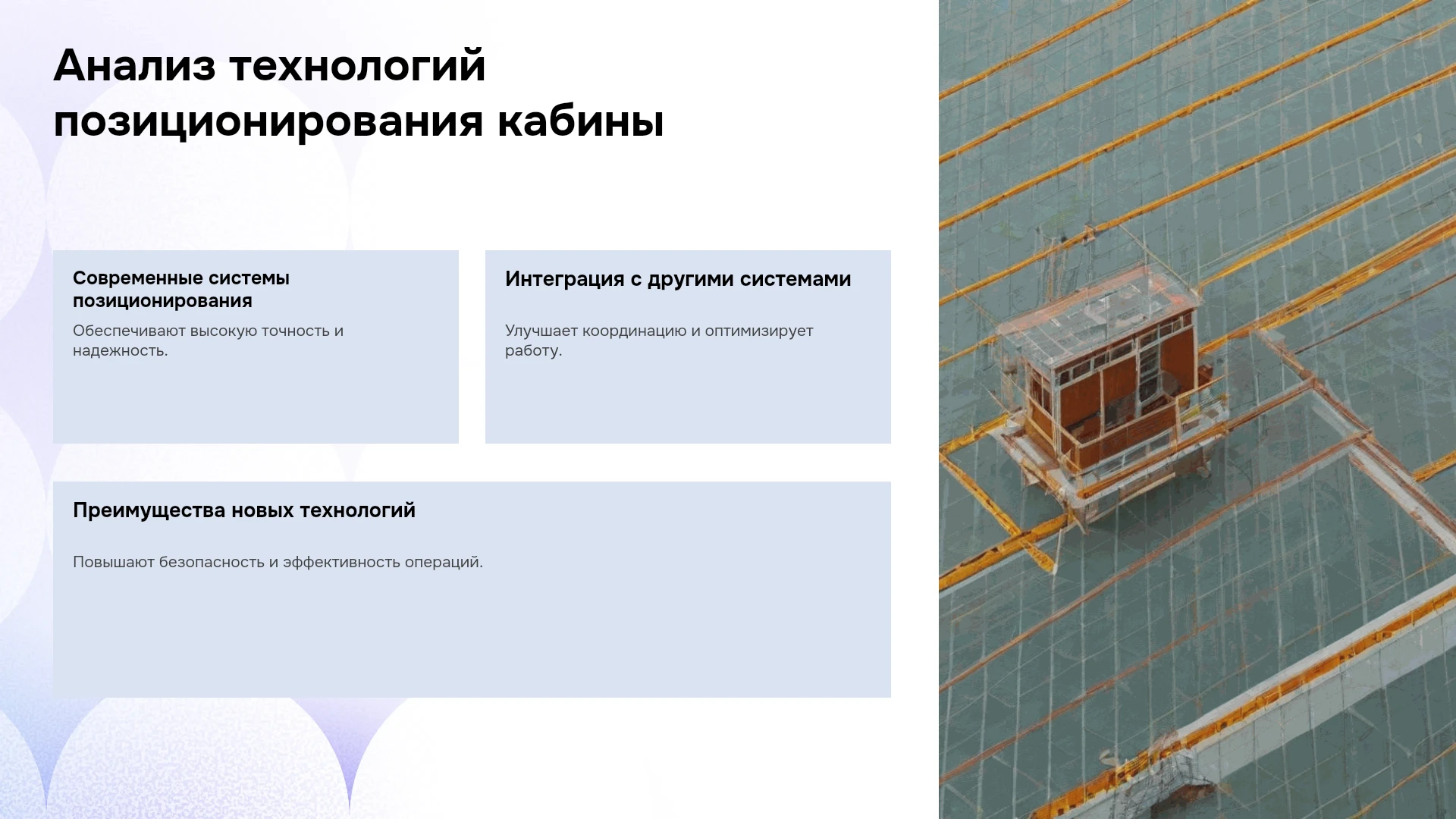 Анализ технологий позиционирования кабины

Современные системы позиционирования

Обеспечивают высокую точность и надежность.

Интеграция с другими системами

Улучшает координацию и оптимизирует работу.

Преимущества новых технологий

Повышают безопасность и эффективность операций.